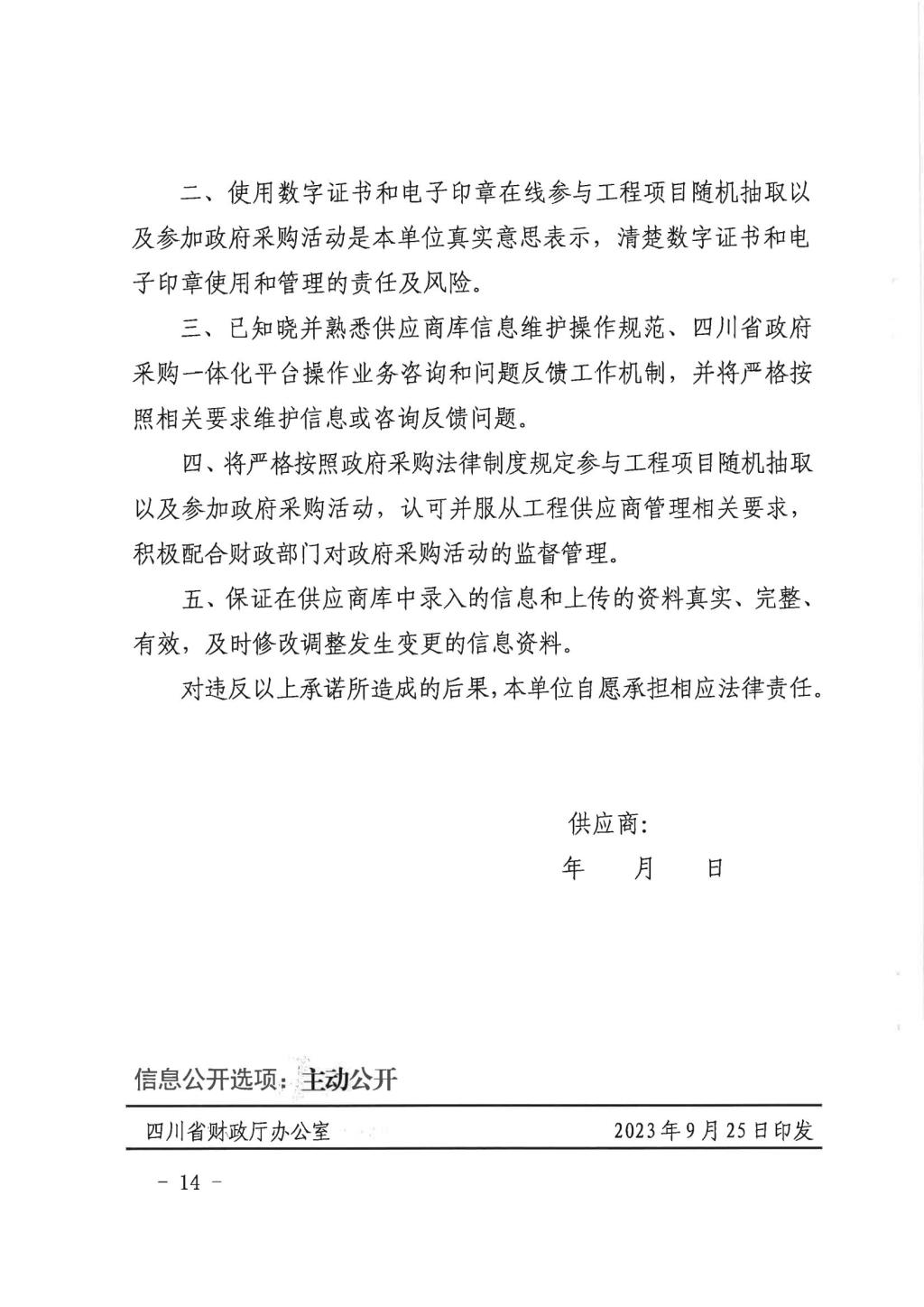 二、使用数字证书和电子印章在线参与工程项目随机抽取以及参加政府采购活动是本单位真实意思表示，清楚数字证书和电子印章使用和管理的责任及风险。

三、已知晓并熟悉供应商库信息维护操作规范、四川省政府采购一体化平台操作业务咨询和问题反馈工作机制，并将严格按照相关要求维护信息或咨询反馈问题。

四、将严格按照政府采购法律制度规定参与工程项目随机抽取以及参加政府采购活动，认可并服从工程供应商管理相关要求，积极配合财政部门对政府采购活动的监督管理。

五、保证在供应商库中录入的信息和上传的资料真实、完整、有效，及时修改调整发生变更的信息资料。

对违反以上承诺所造成的后果，本单位自愿承担相应法律责任。

供应商：

年 月 日

信息公开选项：主动公开

四川省财政厅办公室 2023年9月25日印发

－ 14 －